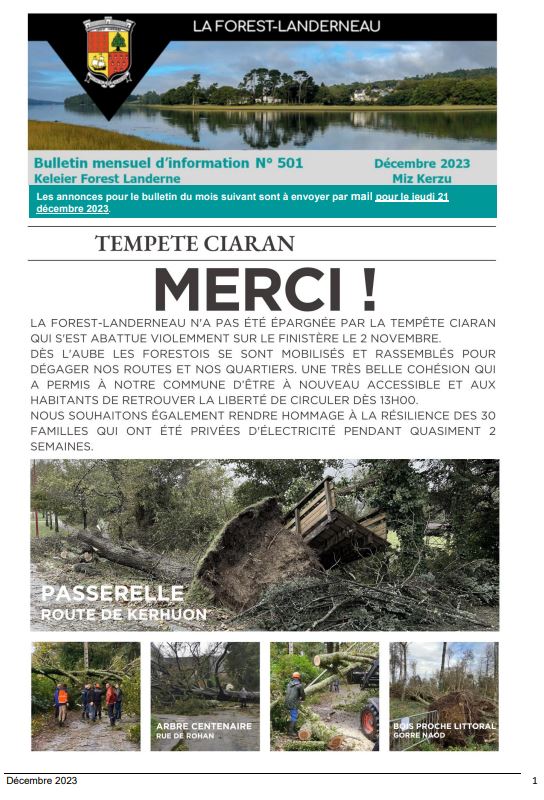 LA FOREST-LANDERNEAU

Bulletin mensuel d'information N° 501
Keleier Forest Landerne

Décembre 2023
Miz Kerzu

Les annonces pour le bulletin du mois suivant sont à envoyer par mail pour le jeudi 21 décembre 2023.

TEMPETE CIARAN

MERCI !

LA FOREST-LANDERNEAU N'A PAS ÉTÉ ÉPARGNÉE PAR LA TEMPÊTE CIARAN QUI S'EST ABATTUE VIOLEMMENT SUR LE FINISTÈRE LE 2 NOVEMBRE.
DÈS L'AUBE LES FORESTOIS SE SONT MOBILISÉS ET RASSEMBLÉS POUR DÉGAGER NOS ROUTES ET NOS QUARTIERS. UNE TRÈS BELLE COHÉSION QUI A PERMIS À NOTRE COMMUNE D'ÊTRE À NOUVEAU ACCESSIBLE ET AUX HABITANTS DE RETROUVER LA LIBERTÉ DE CIRCULER DÈS 13H00.
NOUS SOUHAITONS ÉGALEMENT RENDRE HOMMAGE À LA RÉSILIENCE DES 30 FAMILLES QUI ONT ÉTÉ PRIVÉES D'ÉLECTRICITÉ PENDANT QUASIMENT 2 SEMAINES.

PASSERELLE
ROUTE DE KERHUON

ARBRE CENTENAIRE
RUE DE ROHAN

BOIS PROCHE LITTORAL
GORRE NAOD

Décembre 2023

1